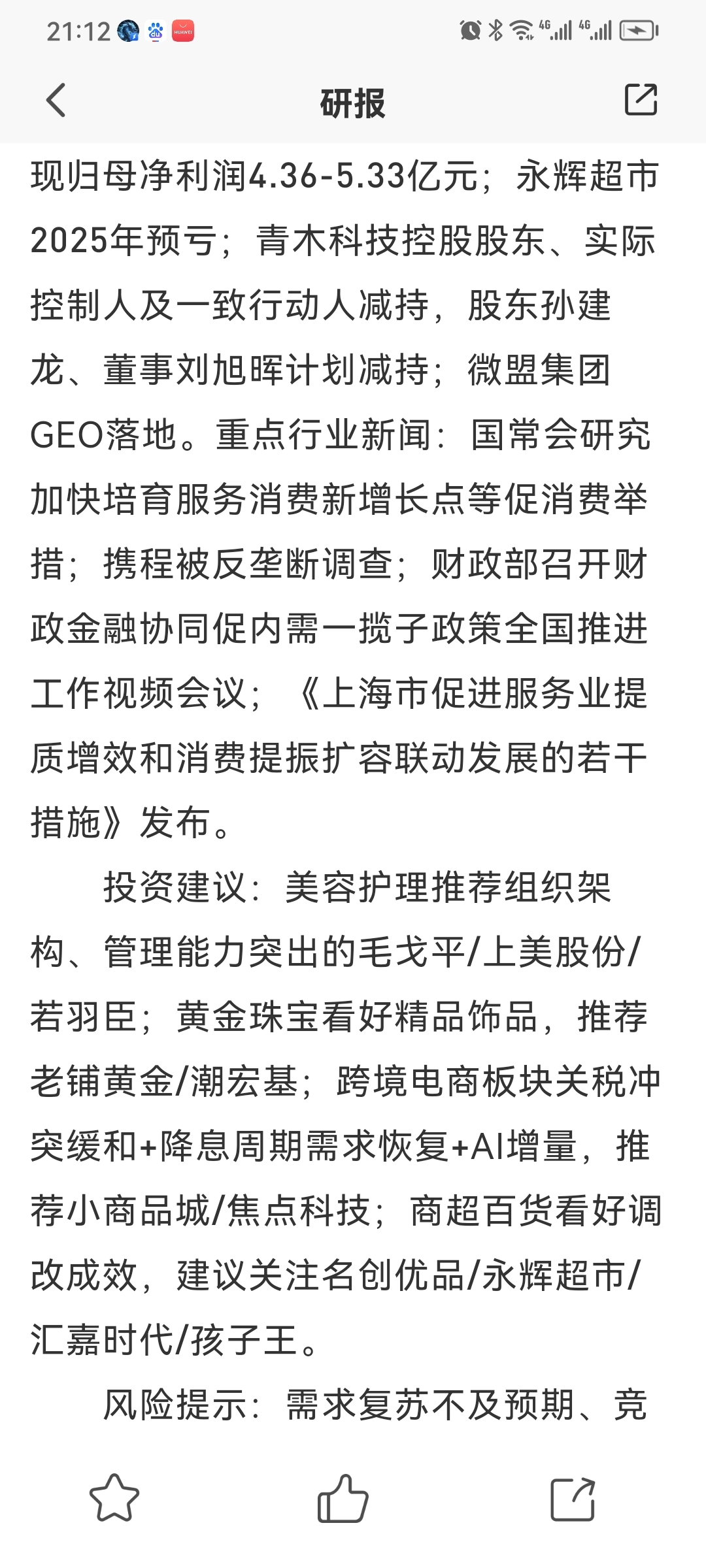 21:12

研报

现归母净利润4.36-5.33亿元；永辉超市2025年预亏；青木科技控股股东、实际控制人及一致行动人减持，股东孙建龙、董事刘旭晖计划减持；微盟集团GEO落地。重点行业新闻：国常会研究加快培育服务消费新增长点等促消费举措；携程被反垄断调查；财政部召开财政金融协同促内需一揽子政策全国推进工作视频会议；《上海市促进服务业提质增效和消费提振扩容联动发展的若干措施》发布。

投资建议：美容护理推荐组织架构、管理能力突出的毛戈平/上美股份/若羽臣；黄金珠宝看好精品饰品，推荐老铺黄金/潮宏基；跨境电商板块关税冲突缓和+降息周期需求恢复+AI增量，推荐小商品城/焦点科技；商超百货看好调改成效，建议关注名创优品/永辉超市/汇嘉时代/孩子王。

风险提示：需求复苏不及预期、竞